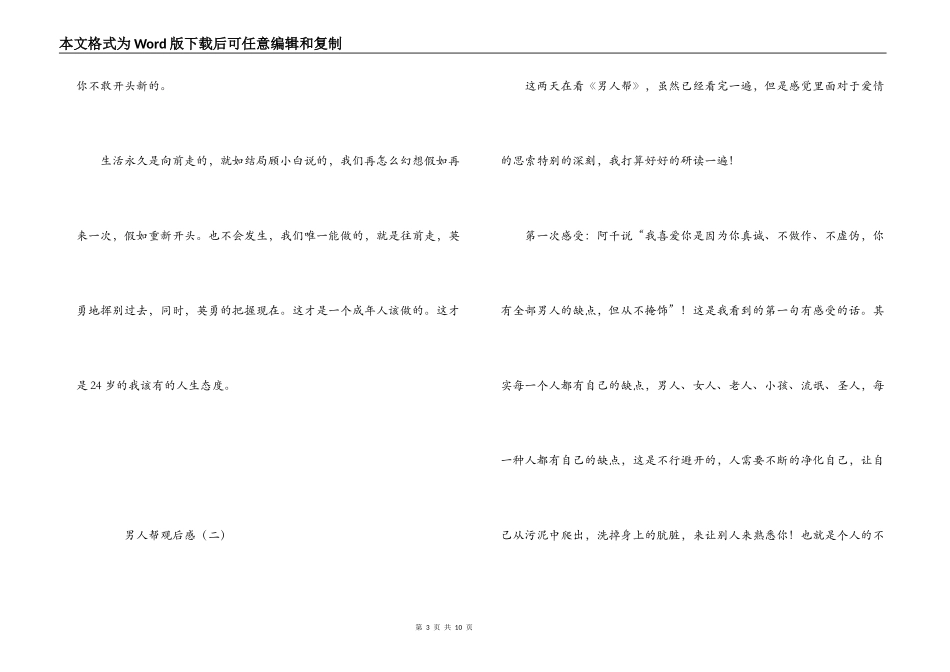 本文格式为Word版下载后可任意编辑和复制

你不敢开头新的。

生活永久是向前走的，就如结局顾小白说的，我们再怎么幻想假如再来一次，假如重新开头。也不会发生，我们唯一能做的，就是往前走，英勇地挥别过去，同时，英勇的把握现在。这才是一个成年人该做的。这才是24岁的我该有的人生态度。

男人帮观后感（二）

这两天在看《男人帮》，虽然已经看完一遍，但是感觉里面对于爱情的思索特别的深刻，我打算好好的研读一遍！

第一次感受：阿千说“我喜爱你是因为你真诚、不做作、不虚伪，你有全部男人的缺点，但从不掩饰”！这是我看到的第一句有感受的话。其实每一个人都有自己的缺点，男人、女人、老人、小孩、流氓、圣人，每一种人都有自己的缺点，这是不行避开的，人需要不断的净化自己，让自己从污泥中爬出，洗掉身上的肮脏，来让别人来熟悉你！也就是个人的不

第 3 页 共 10 页